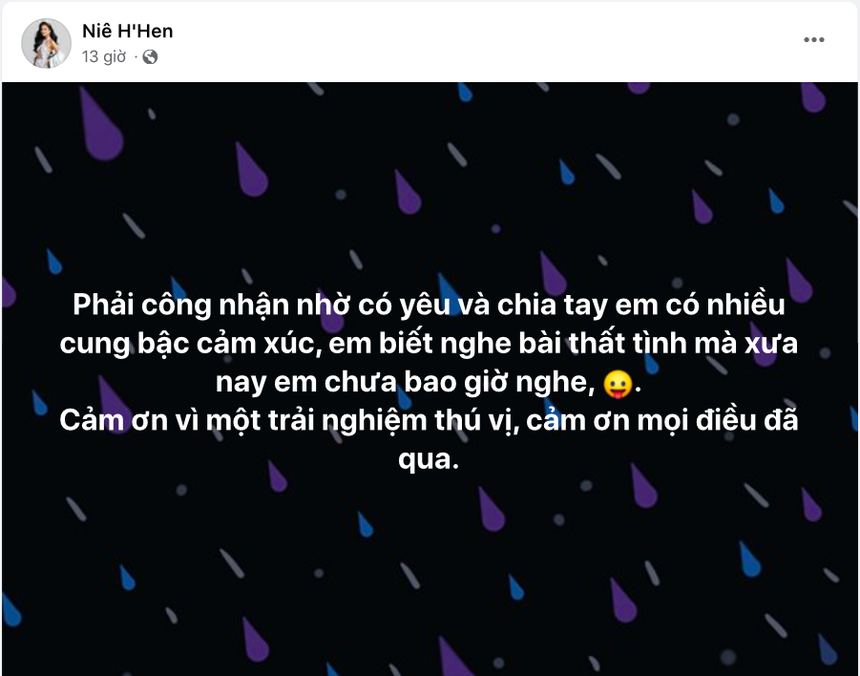 Niê H'Hen
13 giờ ·

Phải công nhận nhờ có yêu và chia tay em có nhiều cung bậc cảm xúc, em biết nghe bài thất tình mà xưa nay em chưa bao giờ nghe, 😛.
Cảm ơn vì một trải nghiệm thú vị, cảm ơn mọi điều đã qua.